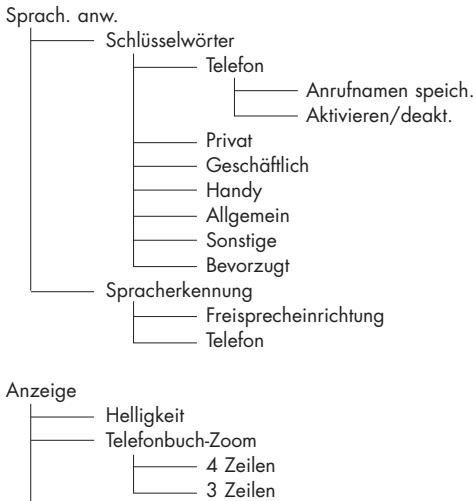 Sprach. anw.
Schlüsselwörter
Telefon
Anrufnamen speich.
Aktivieren/deakt.
Privat
Geschäftlich
Handy
Allgemein
Sonstige
Bevorzugt
Spracherkennung
Freisprecheinrichtung
Telefon

Anzeige
Helligkeit
Telefonbuch-Zoom
4 Zeilen
3 Zeilen